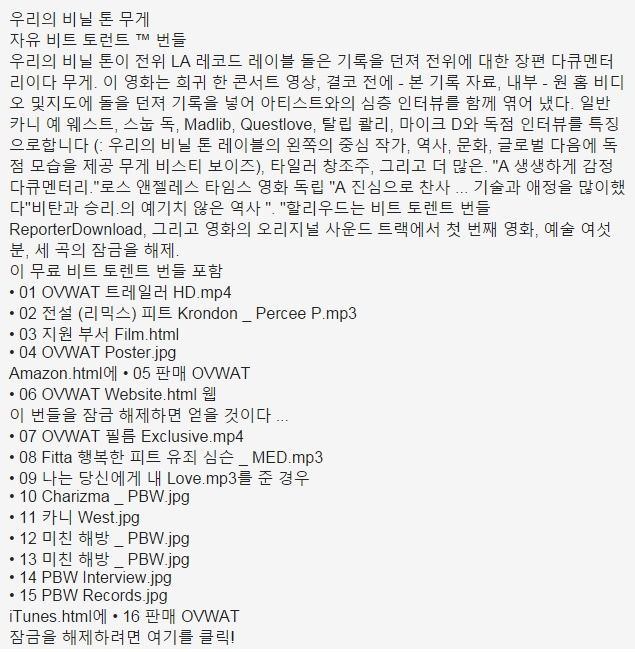 우리의 비닐 톤 무게
자유 비트 토런트 ™ 번들
우리의 비닐 톤이 전위 LA 레코드 레이블 돌은 기록을 던져 전위에 대한 장편 다큐멘터리이다 무게. 이 영화는 희귀 한 콘서트 영상, 결코 전에 - 본 기록 자료, 내부 - 원 홈 비디오 및지도에 돌을 던져 기록을 넣어 아티스트와의 심층 인터뷰를 함께 엮어 냈다. 일반 카니 예 웨스트, 스눕 독, Madlib, Questlove, 탈립 콸리, 마이크 D와 독점 인터뷰를 특징으로합니다 (: 우리의 비닐 톤 레이블의 왼쪽의 중심 작가, 역사, 문화, 글로벌 다음에 독점 모습을 제공 무게 비스티 보이즈), 타일러 창조주, 그리고 더 많은. "A 생생하게 감정 다큐멘터리."로스 앤젤레스 타임스 영화 독립 "A 진심으로 찬사 ... 기술과 애정을 많이했다"비탄과 승리.의 예기치 않은 역사 ". "할리우드는 비트 토렌트 번들 ReporterDownload, 그리고 영화의 오리지널 사운드 트랙에서 첫 번째 영화, 예술 여섯 분, 세 곡의 잠금을 해제.
이 무료 비트 토렌트 번들 포함
• 01 OVWAT 트레일러 HD.mp4
• 02 전설 (리믹스) 피트 Krondon _ Percee P.mp3
• 03 지원 부서 Film.html
• 04 OVWAT Poster.jpg
Amazon.html에 • 05 판매 OVWAT
• 06 OVWAT Website.html 웹
이 번들을 잠금 해제하면 얻을 것이다 ...
• 07 OVWAT 필름 Exclusive.mp4
• 08 Fitta 행복한 피트 유죄 심슨 _ MED.mp3
• 09 나는 당신에게 내 Love.mp3를 준 경우
• 10 Charizma _ PBW.jpg
• 11 카니 West.jpg
• 12 미친 해방 _ PBW.jpg
• 13 미친 해방 _ PBW.jpg
• 14 PBW Interview.jpg
• 15 PBW Records.jpg
iTunes.html에 • 16 판매 OVWAT
잠금을 해제하려면 여기를 클릭!